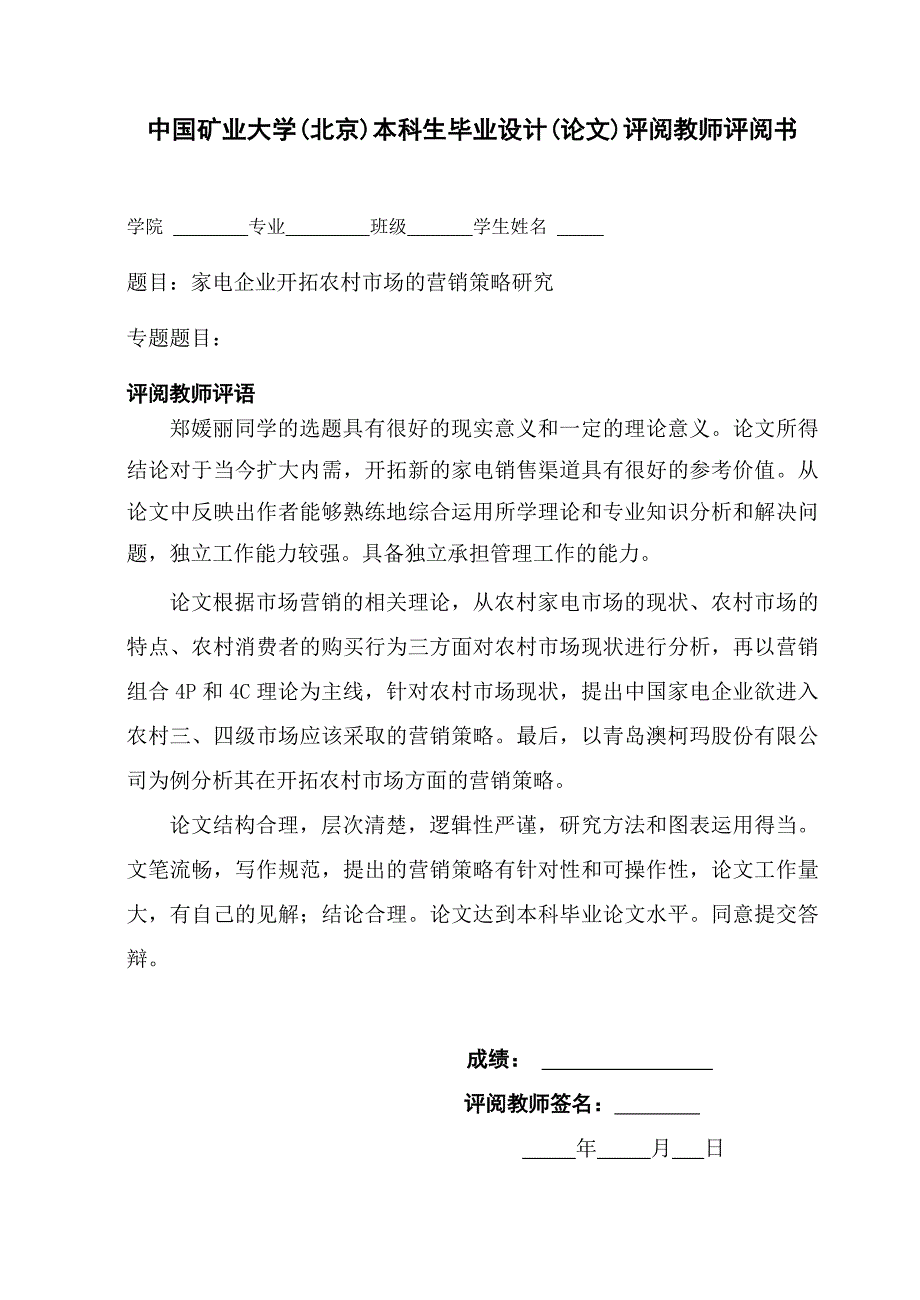 中国矿业大学(北京)本科生毕业设计(论文)评阅教师评阅书

学院 ________专业_________班级_______学生姓名 _____

题目：家电企业开拓农村市场的营销策略研究

专题题目：

评阅教师评语

郑媛丽同学的选题具有很好的现实意义和一定的理论意义。论文所得结论对于当今扩大内需，开拓新的家电销售渠道具有很好的参考价值。从论文中反映出作者能够熟练地综合运用所学理论和专业知识分析和解决问题，独立工作能力较强。具备独立承担管理工作的能力。

论文根据市场营销的相关理论，从农村家电市场的现状、农村市场的特点、农村消费者的购买行为三方面对农村市场现状进行分析，再以营销组合 4P 和 4C 理论为主线，针对农村市场现状，提出中国家电企业欲进入农村三、四级市场应该采取的营销策略。最后，以青岛澳柯玛股份有限公司为例分析其在开拓农村市场方面的营销策略。

论文结构合理，层次清楚，逻辑性严谨，研究方法和图表运用得当。文笔流畅，写作规范，提出的营销策略有针对性和可操作性，论文工作量大，有自己的见解；结论合理。论文达到本科毕业论文水平。同意提交答辩。

成绩： ________________

评阅教师签名：________

_____年_____月___日